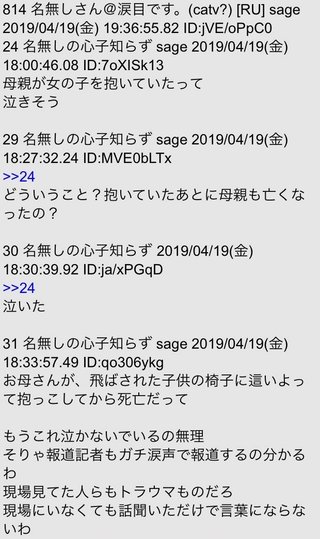 814 名無しさん@涙目です。(catv?) [RU] sage 2019/04/19(金) 19:36:55.82 ID:jVE/oPpC0
24 名無しの心子知らず sage 2019/04/19(金) 18:00:46.08 ID:7oXISk13
母親が女の子を抱いていたって
泣きそう

29 名無しの心子知らず sage 2019/04/19(金) 18:27:32.24 ID:MVE0bLTx
>>24
どういうこと？抱いていたあとに母親も亡くなったの？

30 名無しの心子知らず 2019/04/19(金) 18:30:39.92 ID:ja/xPGqD
>>24
泣いた

31 名無しの心子知らず sage 2019/04/19(金) 18:33:57.49 ID:qo306ykg
お母さんが、飛ばされた子供の椅子に這いよって抱っこしてから死亡だって

もうこれ泣かないでいるの無理
そりゃ報道記者もガチ涙声で報道するの分かるわ
現場見てた人らもトラウマものだろ
現場にいなくても話聞いただけで言葉にならないわ